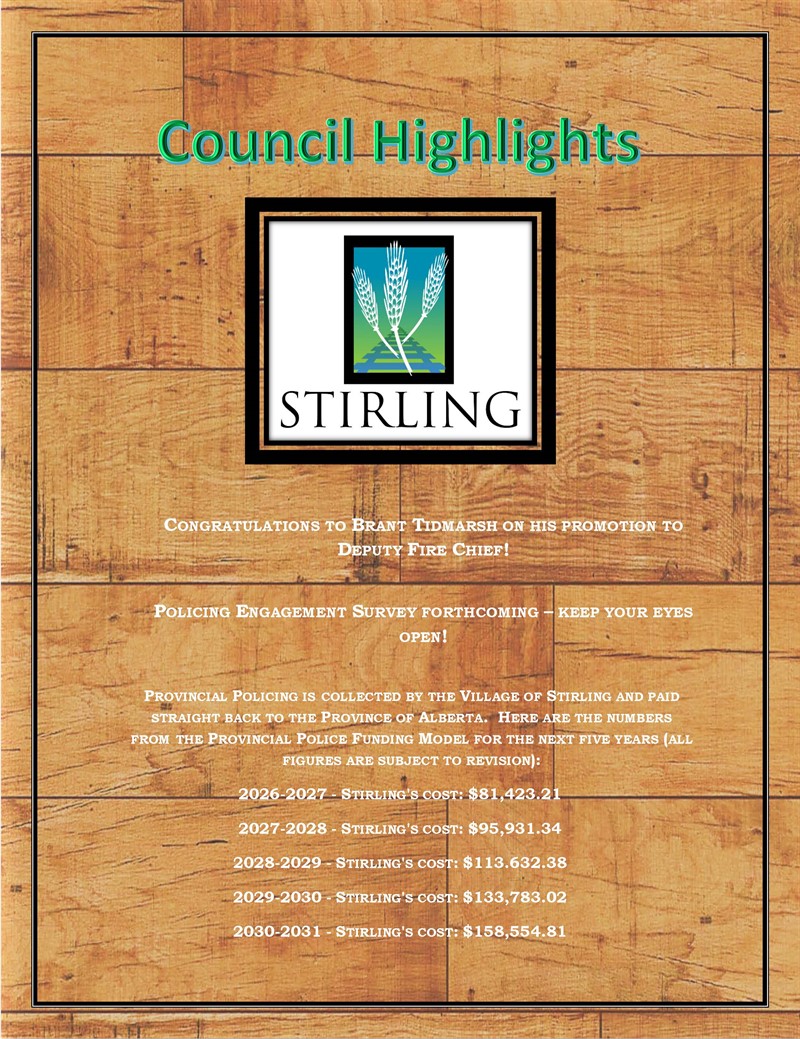 Council Highlights

STIRLING

Congratulations to Brant Tidmarsh on his promotion to Deputy Fire Chief!

Policing Engagement Survey forthcoming – keep your eyes open!

Provincial Policing is collected by the Village of Stirling and paid straight back to the Province of Alberta. Here are the numbers from the Provincial Police Funding Model for the next five years (all figures are subject to revision):

2026-2027 - Stirling's cost: $81,423.21

2027-2028 - Stirling's cost: $95,931.34

2028-2029 - Stirling's cost: $113.632.38

2029-2030 - Stirling's cost: $133,783.02

2030-2031 - Stirling's cost: $158,554.81